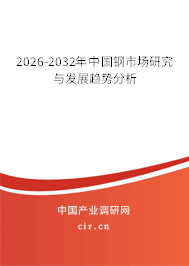 2026-2032年中国钢市场研究与发展趋势分析

中国产业调研网
cir.cn